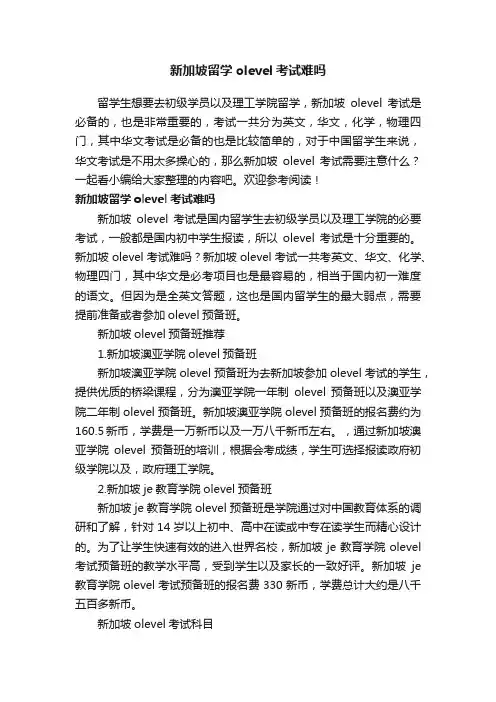 新加坡留学 olevel 考试难吗

留学生想要去初级学员以及理工学院留学，新加坡 olevel 考试是必备的，也是非常重要的，考试一共分为英文，华文，化学，物理四门，其中华文考试是必备的也是比较简单的，对于中国留学生来说，华文考试是不用太多操心的，那么新加坡 olevel 考试需要注意什么？一起看小编给大家整理的内容吧。欢迎参考阅读！

新加坡留学 olevel 考试难吗

新加坡 olevel 考试是国内留学生去初级学员以及理工学院的必要考试，一般都是国内初中学生报读，所以 olevel 考试是十分重要的。新加坡 olevel 考试难吗？新加坡 olevel 考试一共考英文、华文、化学、物理四门，其中华文是必考项目也是最容易的，相当于国内初一难度的语文。但因为是全英文答题，这也是国内留学生的最大弱点，需要提前准备或者参加 olevel 预备班。

新加坡 olevel 预备班推荐

1.新加坡澳亚学院 olevel 预备班

新加坡澳亚学院 olevel 预备班为去新加坡参加 olevel 考试的学生，提供优质的桥梁课程，分为澳亚学院一年制 olevel 预备班以及澳亚学院二年制 olevel 预备班。新加坡澳亚学院 olevel 预备班的报名费约为 160.5 新币，学费是一万新币以及一万八千新币左右。，通过新加坡澳亚学院 olevel 预备班的培训，根据会考成绩，学生可选择报读政府初级学院以及，政府理工学院。

2.新加坡 je 教育学院 olevel 预备班

新加坡 je 教育学院 olevel 预备班是学院通过对中国教育体系的调研和了解，针对 14 岁以上初中、高中在读或中专在读学生而精心设计的。为了让学生快速有效的进入世界名校，新加坡 je 教育学院 olevel 考试预备班的教学水平高，受到学生以及家长的一致好评。新加坡 je 教育学院 olevel 考试预备班的报名费 330 新币，学费总计大约是八千五百多新币。

新加坡 olevel 考试科目